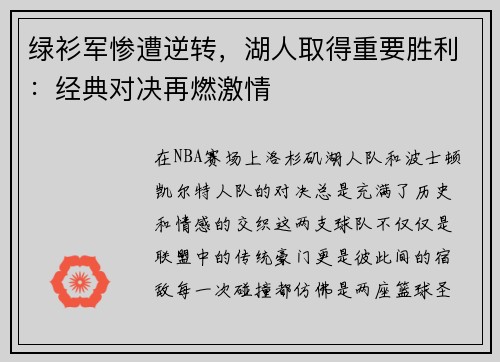 绿衫军惨遭逆转，湖人取得重要胜利：经典对决再燃激情

在NBA赛场上洛杉矶湖人队和波士顿凯尔特人队的对决总是充满了历史和情感的交织这两支球队不仅仅是联盟中的传统豪门更是彼此间的宿敌每一次碰撞都仿佛是两座篮球圣